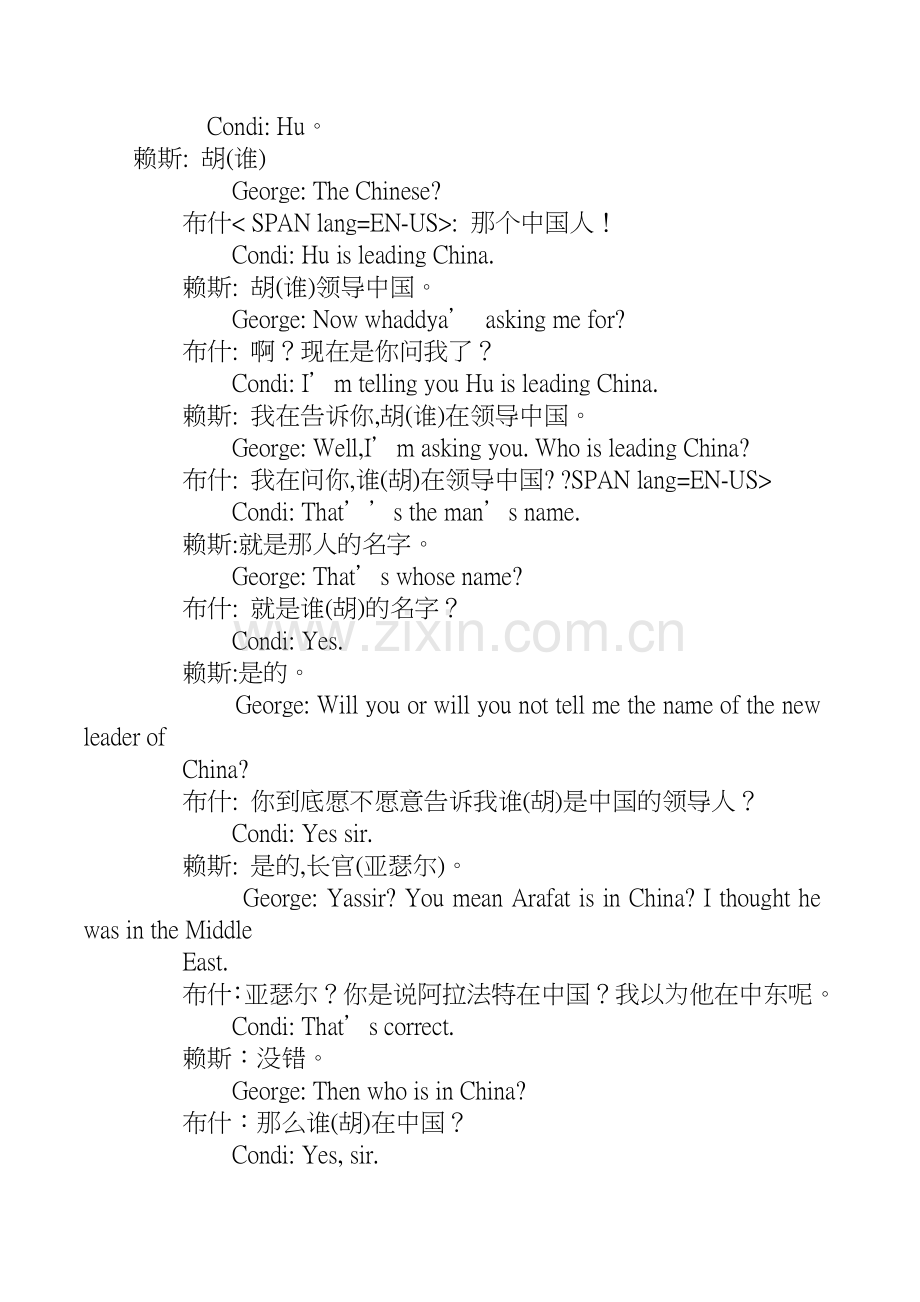 Condi: Hu。
赖斯: 胡(谁)
George: The Chinese?
布什< SPAN lang=EN-US>: 那个中国人！
Condi: Hu is leading China.
赖斯: 胡(谁)领导中国。
George: Now whaddya’ asking me for?
布什: 啊？现在是你问我了？
Condi: I’m telling you Hu is leading China.
赖斯: 我在告诉你,胡(谁)在领导中国。
George: Well,I’m asking you. Who is leading China?
布什: 我在问你,谁(胡)在领导中国? ?SPAN lang=EN-US>
Condi: That’’s the man’s name.
赖斯:就是那人的名字。
George: That’s whose name?
布什: 就是谁(胡)的名字？
Condi: Yes.
赖斯:是的。
George: Will you or will you not tell me the name of the new leader of
China?
布什: 你到底愿不愿意告诉我谁(胡)是中国的领导人？
Condi: Yes sir.
赖斯: 是的,长官(亚瑟尔)。
George: Yassir? You mean Arafat is in China? I thought he was in the Middle
East.
布什:亚瑟尔？你是说阿拉法特在中国？我以为他在中东呢。
Condi: That’s correct.
赖斯：没错。
George: Then who is in China?
布什：那么谁(胡)在中国？
Condi: Yes, sir.

www.zixin.com.cn